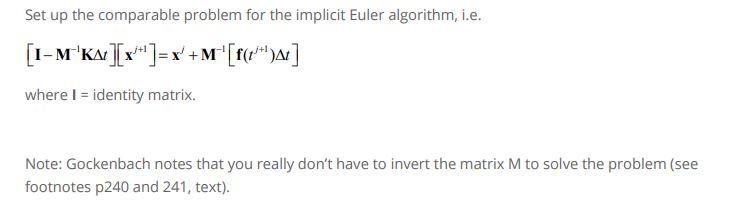 Set up the comparable problem for the implicit Euler algorithm, i.e.

$\left[\mathbf{I}-\mathbf{M}^{-1}\mathbf{K}\Delta t\right]\left[\mathbf{x}^{j+1}\right]=\mathbf{x}^{j}+\mathbf{M}^{-1}\left[\mathbf{f}(t^{j+1})\Delta t\right]$

where **I** = identity matrix.

Note: Gockenbach notes that you really don't have to invert the matrix M to solve the problem (see footnotes p240 and 241, text).